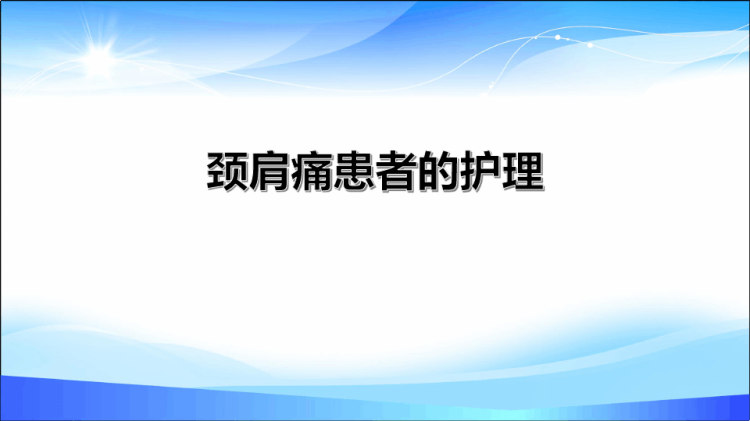 颈肩痛患者的护理